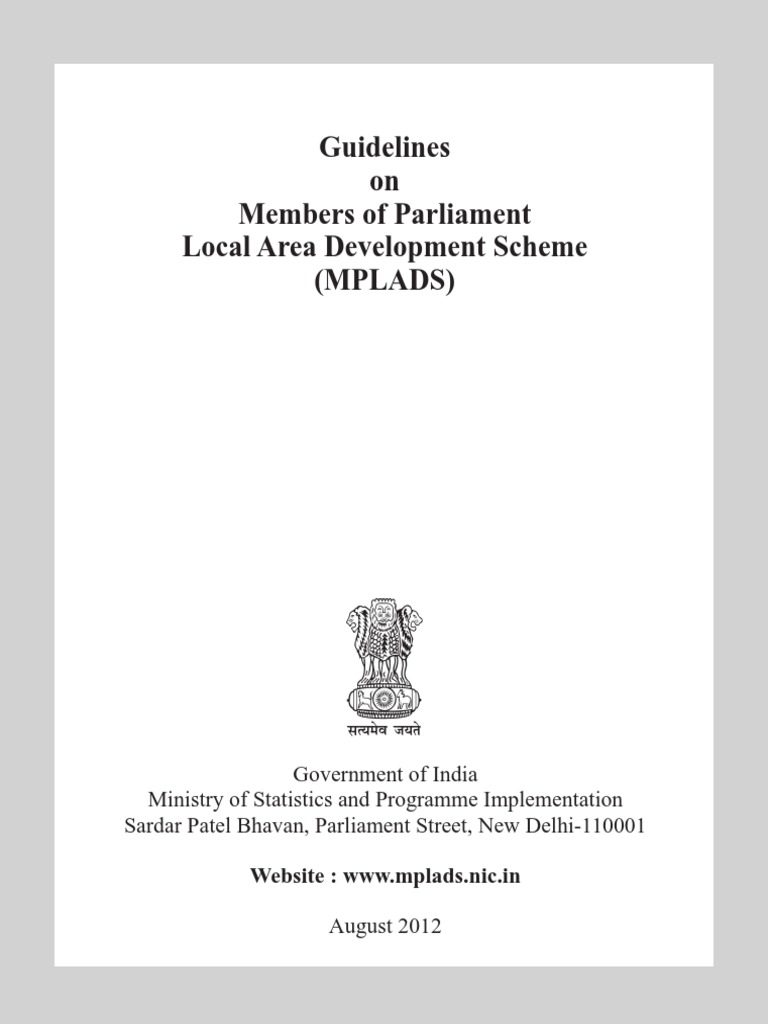 Guidelines
on
Members of Parliament
Local Area Development Scheme
(MPLADS)

सत्यमेव जयते

Government of India
Ministry of Statistics and Programme Implementation
Sardar Patel Bhavan, Parliament Street, New Delhi-110001

Website : www.mplads.nic.in

August 2012